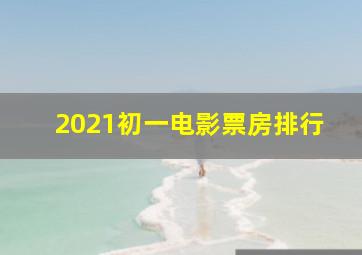 2021初一电影票房排行